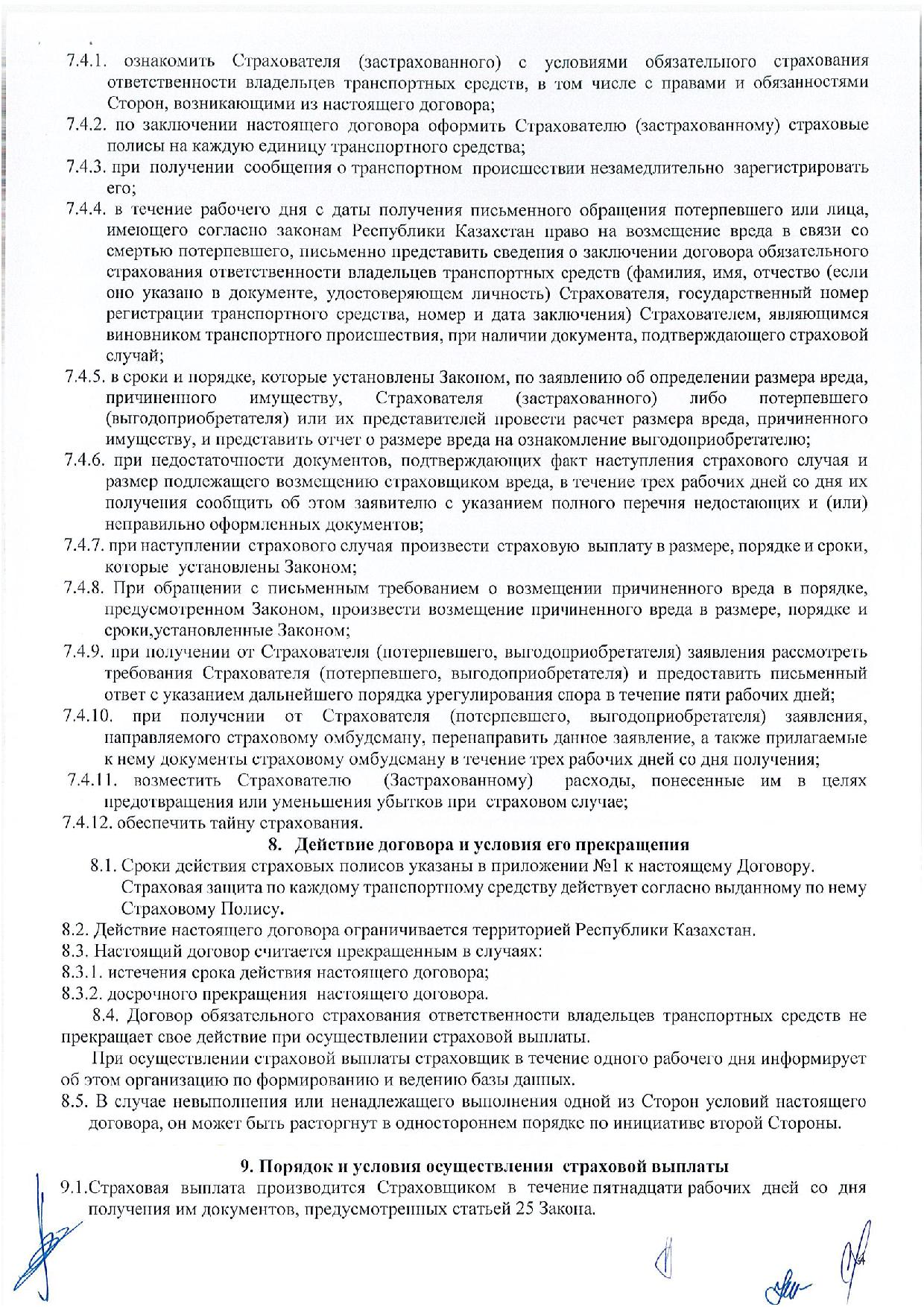 7.4.1. ознакомить Страхователя (застрахованного) с условиями обязательного страхования ответственности владельцев транспортных средств, в том числе с правами и обязанностями Сторон, возникающими из настоящего договора;

7.4.2. по заключении настоящего договора оформить Страхователю (застрахованному) страховые полисы на каждую единицу транспортного средства;

7.4.3. при получении сообщения о транспортном происшествии незамедлительно зарегистрировать его;

7.4.4. в течение рабочего дня с даты получения письменного обращения потерпевшего или лица, имеющего согласно законам Республики Казахстан право на возмещение вреда в связи со смертью потерпевшего, письменно представить сведения о заключении договора обязательного страхования ответственности владельцев транспортных средств (фамилия, имя, отчество (если оно указано в документе, удостоверяющем личность) Страхователя, государственный номер регистрации транспортного средства, номер и дата заключения) Страхователем, являющимся виновником транспортного происшествия, при наличии документа, подтверждающего страховой случай;

7.4.5. в сроки и порядке, которые установлены Законом, по заявлению об определении размера вреда, причиненного имуществу, Страхователя (застрахованного) либо потерпевшего (выгодоприобретателя) или их представителей провести расчет размера вреда, причиненного имуществу, и представить отчет о размере вреда на ознакомление выгодоприобретателю;

7.4.6. при недостаточности документов, подтверждающих факт наступления страхового случая и размер подлежащего возмещению страховщиком вреда, в течение трех рабочих дней со дня их получения сообщить об этом заявителю с указанием полного перечня недостающих и (или) неправильно оформленных документов;

7.4.7. при наступлении страхового случая произвести страховую выплату в размере, порядке и сроки, которые установлены Законом;

7.4.8. При обращении с письменным требованием о возмещении причиненного вреда в порядке, предусмотренном Законом, произвести возмещение причиненного вреда в размере, порядке и сроки,установленные Законом;

7.4.9. при получении от Страхователя (потерпевшего, выгодоприобретателя) заявления рассмотреть требования Страхователя (потерпевшего, выгодоприобретателя) и предоставить письменный ответ с указанием дальнейшего порядка урегулирования спора в течение пяти рабочих дней;

7.4.10. при получении от Страхователя (потерпевшего, выгодоприобретателя) заявления, направляемого страховому омбудсману, перенаправить данное заявление, а также прилагаемые к нему документы страховому омбудсману в течение трех рабочих дней со дня получения;

7.4.11. возместить Страхователю (Застрахованному) расходы, понесенные им в целях предотвращения или уменьшения убытков при страховом случае;

7.4.12. обеспечить тайну страхования.

8. Действие договора и условия его прекращения

8.1. Сроки действия страховых полисов указаны в приложении №1 к настоящему Договору. Страховая защита по каждому транспортному средству действует согласно выданному по нему Страховому Полису.

8.2. Действие настоящего договора ограничивается территорией Республики Казахстан.

8.3. Настоящий договор считается прекращенным в случаях:

8.3.1. истечения срока действия настоящего договора;

8.3.2. досрочного прекращения настоящего договора.

8.4. Договор обязательного страхования ответственности владельцев транспортных средств не прекращает свое действие при осуществлении страховой выплаты.

При осуществлении страховой выплаты страховщик в течение одного рабочего дня информирует об этом организацию по формированию и ведению базы данных.

8.5. В случае невыполнения или ненадлежащего выполнения одной из Сторон условий настоящего договора, он может быть расторгнут в одностороннем порядке по инициативе второй Стороны.

9. Порядок и условия осуществления страховой выплаты

9.1.Страховая выплата производится Страховщиком в течение пятнадцати рабочих дней со дня получения им документов, предусмотренных статьей 25 Закона.